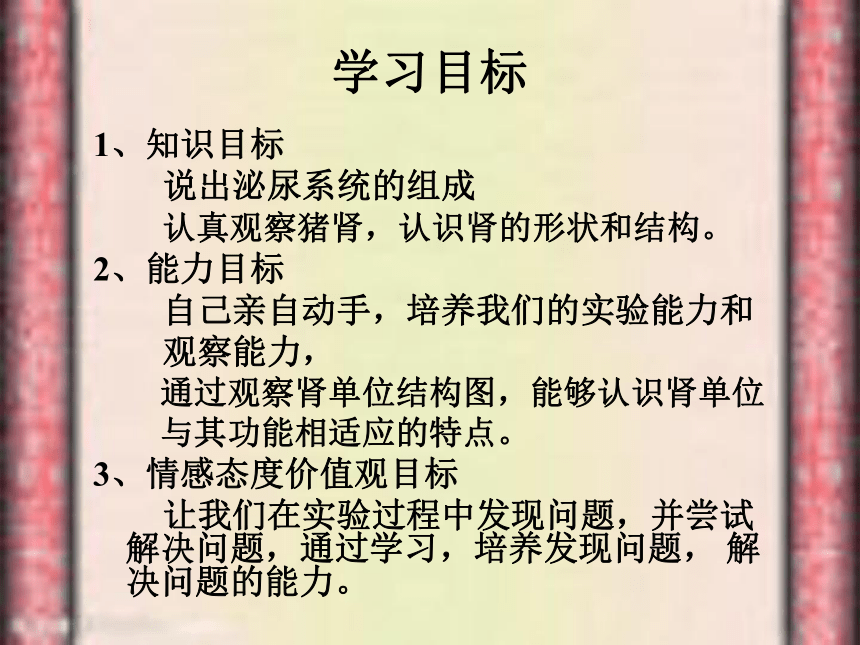 学习目标

1、知识目标

说出泌尿系统的组成

认真观察猪肾，认识肾的形状和结构。

2、能力目标

自己亲自动手，培养我们的实验能力和观察能力，

通过观察肾单位结构图，能够认识肾单位与其功能相适应的特点。

3、情感态度价值观目标

让我们在实验过程中发现问题，并尝试解决问题，通过学习，培养发现问题，解决问题的能力。